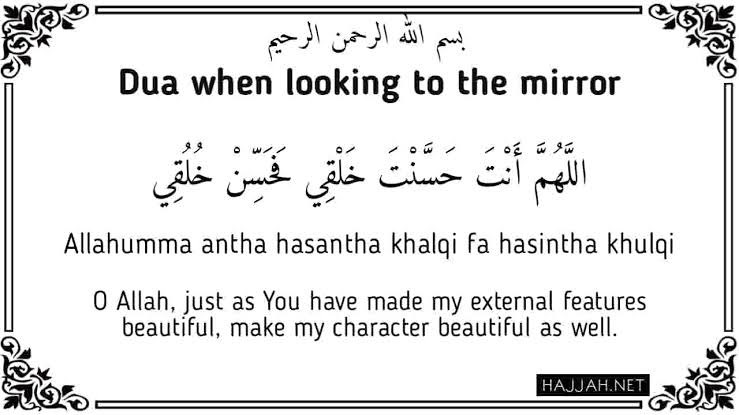 بسم الله الرحمن الرحيم

Dua when looking to the mirror

اللَّهُمَّ أَنْتَ حَسَّنْتَ خَلْقِي فَحَسِّنْ خُلُقِي

Allahumma antha hasantha khalqi fa hasintha khulqi

O Allah, just as You have made my external features beautiful, make my character beautiful as well.

HAJJAH.NET